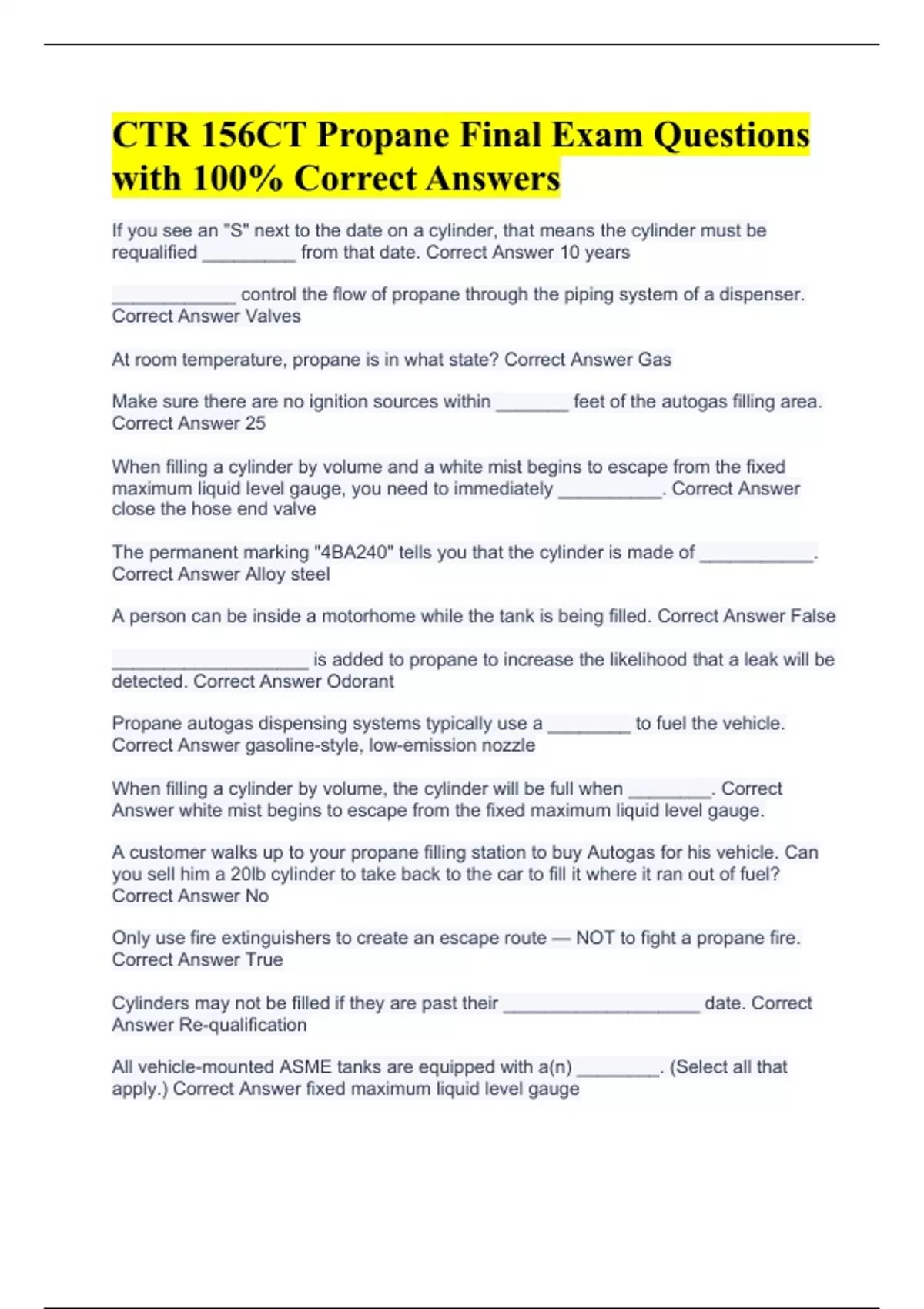 CTR 156CT Propane Final Exam Questions with 100% Correct Answers

If you see an "S" next to the date on a cylinder, that means the cylinder must be requalified _________ from that date. Correct Answer 10 years

____________ control the flow of propane through the piping system of a dispenser. Correct Answer Valves

At room temperature, propane is in what state? Correct Answer Gas

Make sure there are no ignition sources within _______ feet of the autogas filling area. Correct Answer 25

When filling a cylinder by volume and a white mist begins to escape from the fixed maximum liquid level gauge, you need to immediately __________. Correct Answer close the hose end valve

The permanent marking "4BA240" tells you that the cylinder is made of ___________. Correct Answer Alloy steel

A person can be inside a motorhome while the tank is being filled. Correct Answer False

___________________ is added to propane to increase the likelihood that a leak will be detected. Correct Answer Odorant

Propane autogas dispensing systems typically use a ________ to fuel the vehicle. Correct Answer gasoline-style, low-emission nozzle

When filling a cylinder by volume, the cylinder will be full when ________. Correct Answer white mist begins to escape from the fixed maximum liquid level gauge.

A customer walks up to your propane filling station to buy Autogas for his vehicle. Can you sell him a 20lb cylinder to take back to the car to fill it where it ran out of fuel? Correct Answer No

Only use fire extinguishers to create an escape route — NOT to fight a propane fire. Correct Answer True

Cylinders may not be filled if they are past their ___________________ date. Correct Answer Re-qualification

All vehicle-mounted ASME tanks are equipped with a(n) ________. (Select all that apply.) Correct Answer fixed maximum liquid level gauge